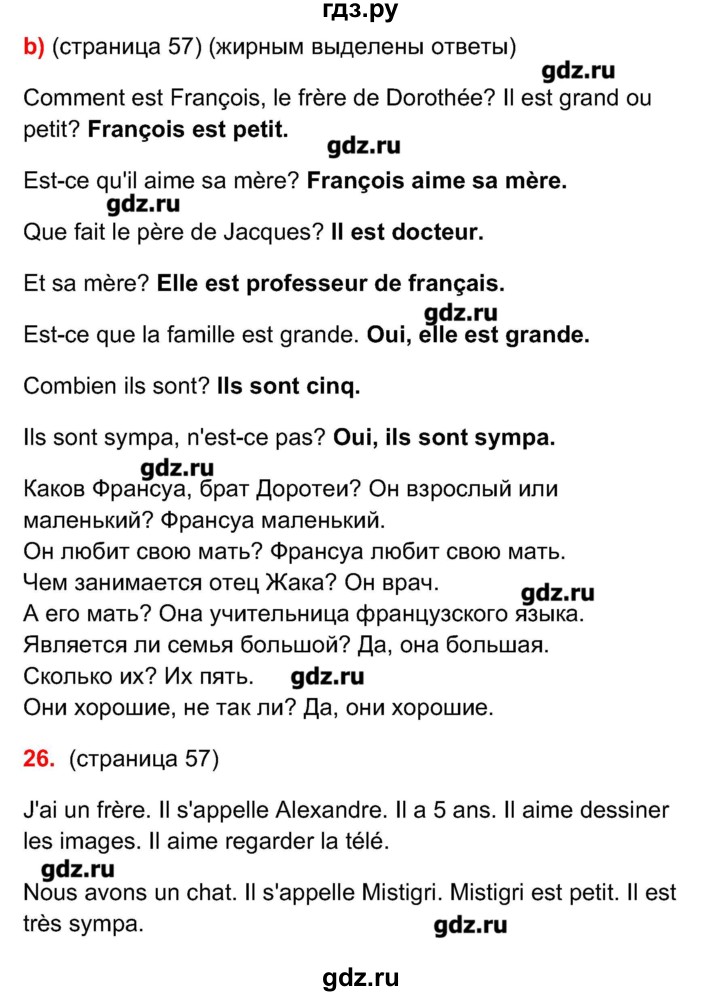 гдз.ру

b) (страница 57) (жирным выделены ответы)

gdz.ru

Comment est François, le frère de Dorothée? Il est grand ou petit? François est petit.

gdz.ru

Est-ce qu'il aime sa mère? François aime sa mère.

gdz.ru

Que fait le père de Jacques? Il est docteur.

Et sa mère? Elle est professeur de français.

gdz.ru

Est-ce que la famille est grande. Oui, elle est grande.

Combien ils sont? Ils sont cinq.

Ils sont sympa, n'est-ce pas? Oui, ils sont sympa.

gdz.ru

Каков Франсуа, брат Доротеи? Он взрослый или маленький? Франсуа маленький.
Он любит свою мать? Франсуа любит свою мать.
Чем занимается отец Жака? Он врач.
gdz.ru
А его мать? Она учительница французского языка.
Является ли семья большой? Да, она большая.
Сколько их? Их пять. gdz.ru
Они хорошие, не так ли? Да, они хорошие.

26. (страница 57)

J'ai un frère. Il s'appelle Alexandre. Il a 5 ans. Il aime dessiner les images. Il aime regarder la télé.

gdz.ru

Nous avons un chat. Il s'appelle Mistigri. Mistigri est petit. Il est très sympa.

gdz.ru

gdz.ru